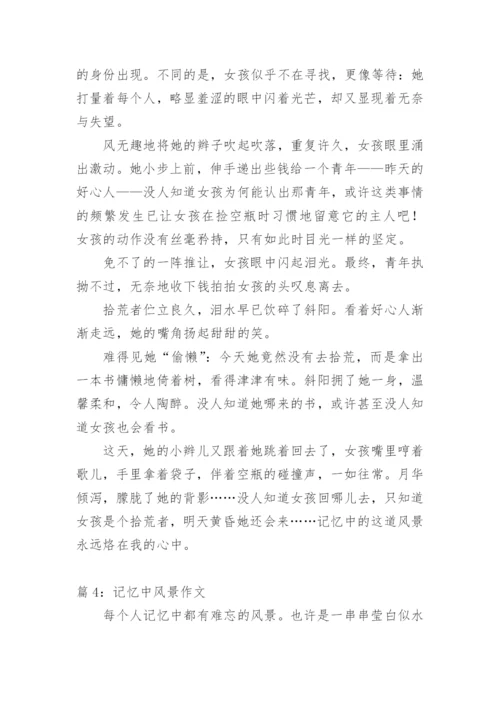 的身份出现。不同的是，女孩似乎不在寻找，更像等待：她打量着每个人，略显羞涩的眼中闪着光芒，却又显现着无奈与失望。

风无趣地将她的辫子吹起吹落，重复许久，女孩眼里涌出激动。她小步上前，伸手递出些钱给一个青年——昨天的好心人——没人知道女孩为何能认出那青年，或许这类事情的频繁发生已让女孩在捡空瓶时习惯地留意它的主人吧！女孩的动作没有丝毫矜持，只有如此时目光一样的坚定。

免不了的一阵推让，女孩眼中闪起泪光。最终，青年执拗不过，无奈地收下钱拍拍女孩的头叹息离去。

拾荒者伫立良久，泪水早已饮碎了斜阳。看着好心人渐渐走远，她的嘴角扬起甜甜的笑。

难得见她“偷懒”：今天她竟然没有去拾荒，而是拿出一本书慵懒地倚着树，看得津津有味。斜阳拥了她一身，温馨柔和，令人陶醉。没人知道她哪来的书，或许甚至没人知道女孩也会看书。

这天，她的小辫儿又跟着她跳着回去了，女孩嘴里哼着歌儿，手里拿着袋子，伴着空瓶的碰撞声，一如往常。月华倾泻，朦胧了她的背影……没人知道女孩回哪儿去，只知道女孩是个拾荒者，明天黄昏她还会来……记忆中的这道风景永远烙在我的心中。

篇 4：记忆中风景作文

每个人记忆中都有难忘的风景。也许是一串串莹白似水